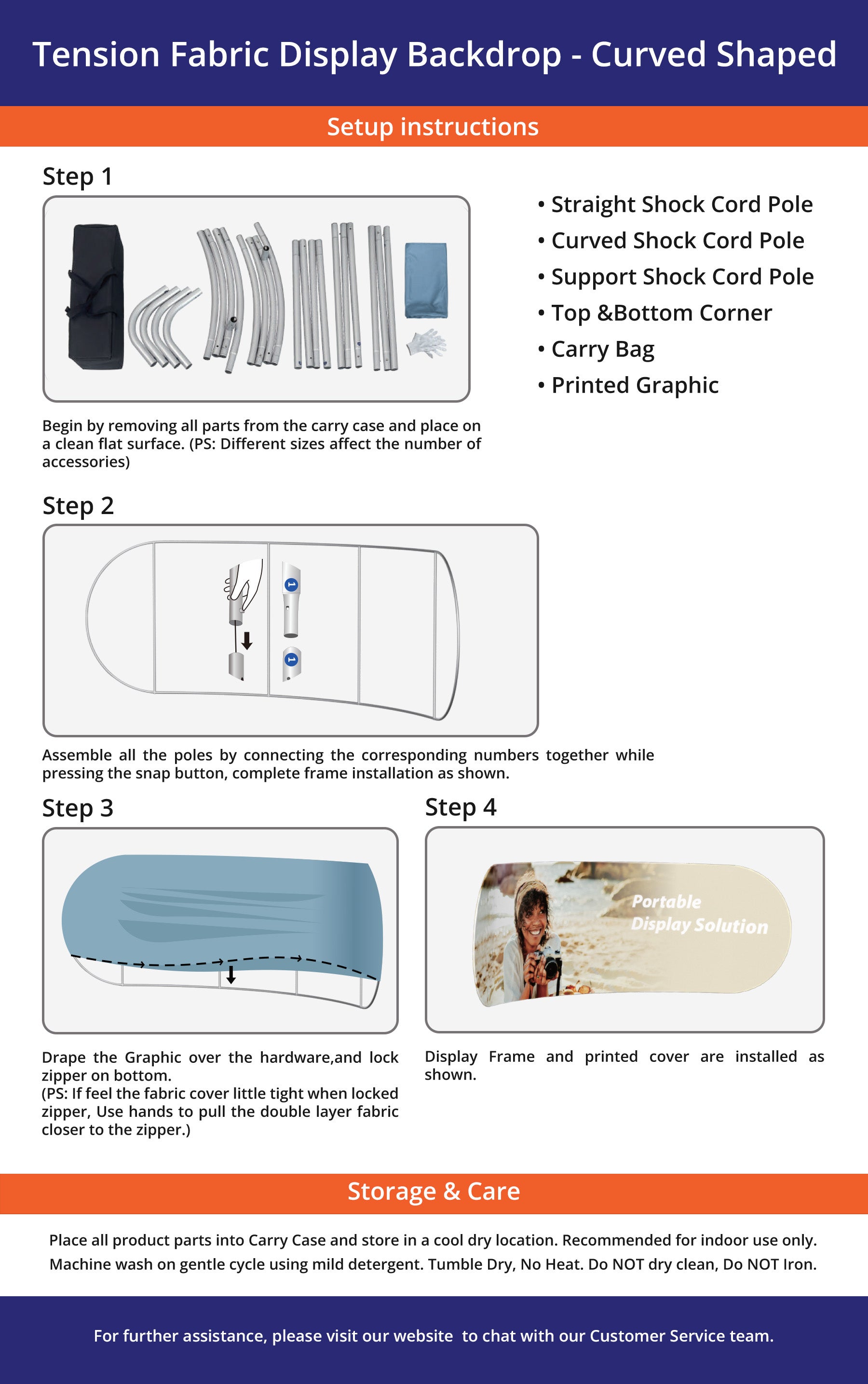 Tension Fabric Display Backdrop - Curved Shaped

Setup instructions

Step 1

• Straight Shock Cord Pole
• Curved Shock Cord Pole
• Support Shock Cord Pole
• Top &Bottom Corner
• Carry Bag
• Printed Graphic

Begin by removing all parts from the carry case and place on a clean flat surface. (PS: Different sizes affect the number of accessories)

Step 2

1

1

Assemble all the poles by connecting the corresponding numbers together while pressing the snap button, complete frame installation as shown.

Step 3

Drape the Graphic over the hardware,and lock zipper on bottom.
(PS: If feel the fabric cover little tight when locked zipper, Use hands to pull the double layer fabric closer to the zipper.)

Step 4

Portable Display Solution

Display Frame and printed cover are installed as shown.

Storage & Care

Place all product parts into Carry Case and store in a cool dry location. Recommended for indoor use only. Machine wash on gentle cycle using mild detergent. Tumble Dry, No Heat. Do NOT dry clean, Do NOT Iron.

For further assistance, please visit our website to chat with our Customer Service team.